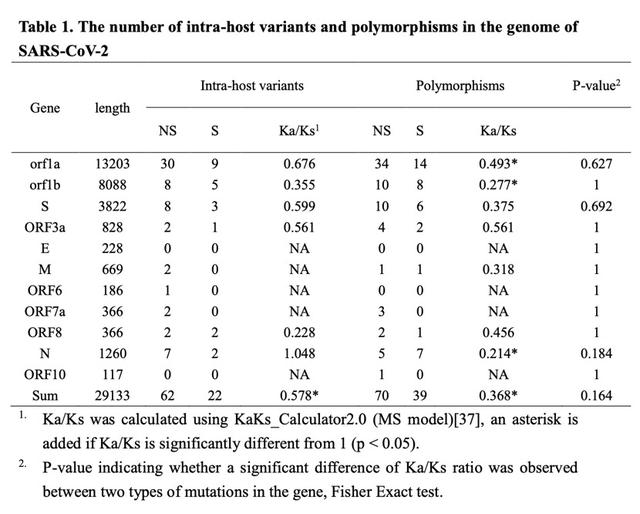 **Table 1. The number of intra-host variants and polymorphisms in the genome of SARS-CoV-2**

| Gene | length | Intra-host variants NS | Intra-host variants S | Intra-host variants Ka/Ks$^1$ | Polymorphisms NS | Polymorphisms S | Polymorphisms Ka/Ks | P-value$^2$ |
|---|---|---|---|---|---|---|---|---|
| orf1a | 13203 | 30 | 9 | 0.676 | 34 | 14 | 0.493* | 0.627 |
| orf1b | 8088 | 8 | 5 | 0.355 | 10 | 8 | 0.277* | 1 |
| S | 3822 | 8 | 3 | 0.599 | 10 | 6 | 0.375 | 0.692 |
| ORF3a | 828 | 2 | 1 | 0.561 | 4 | 2 | 0.561 | 1 |
| E | 228 | 0 | 0 | NA | 0 | 0 | NA | 1 |
| M | 669 | 2 | 0 | NA | 1 | 1 | 0.318 | 1 |
| ORF6 | 186 | 1 | 0 | NA | 0 | 0 | NA | 1 |
| ORF7a | 366 | 2 | 0 | NA | 3 | 0 | NA | 1 |
| ORF8 | 366 | 2 | 2 | 0.228 | 2 | 1 | 0.456 | 1 |
| N | 1260 | 7 | 2 | 1.048 | 5 | 7 | 0.214* | 0.184 |
| ORF10 | 117 | 0 | 0 | NA | 1 | 0 | NA | 1 |
| Sum | 29133 | 62 | 22 | 0.578* | 70 | 39 | 0.368* | 0.164 |

1. Ka/Ks was calculated using KaKs_Calculator2.0 (MS model)[37], an asterisk is added if Ka/Ks is significantly different from 1 (p < 0.05).

2. P-value indicating whether a significant difference of Ka/Ks ratio was observed between two types of mutations in the gene, Fisher Exact test.